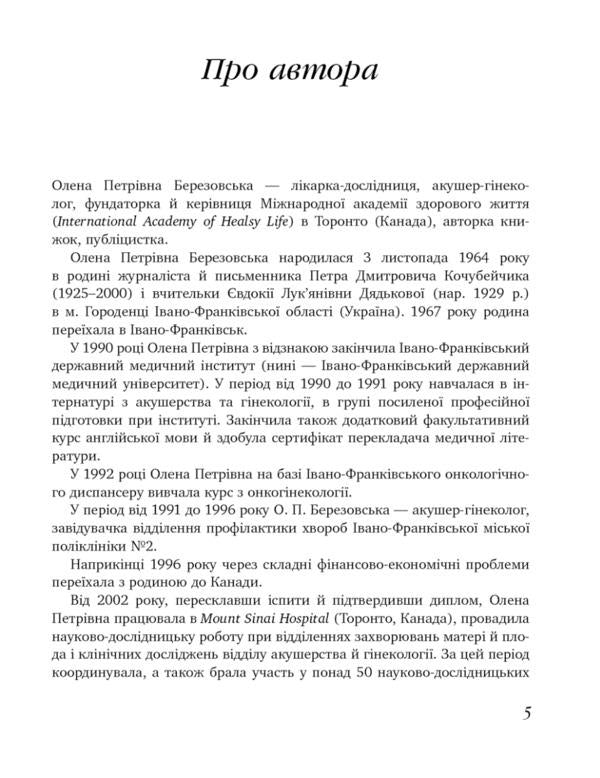 Про автора

Олена Петрівна Березовська — лікарка-дослідниця, акушер-гінеколог, фундаторка й керівниця Міжнародної академії здорового життя (International Academy of Healsy Life) в Торонто (Канада), авторка книжок, публіцистка.

Олена Петрівна Березовська народилася 3 листопада 1964 року в родині журналіста й письменника Петра Дмитровича Кочубейчика (1925–2000) і вчительки Євдокії Лук'янівни Дядькової (нар. 1929 р.) в м. Городенці Івано-Франківської області (Україна). 1967 року родина переїхала в Івано-Франківськ.

У 1990 році Олена Петрівна з відзнакою закінчила Івано-Франківський державний медичний інститут (нині — Івано-Франківський державний медичний університет). У період від 1990 до 1991 року навчалася в інтернатурі з акушерства та гінекології, в групі посиленої професійної підготовки при інституті. Закінчила також додатковий факультативний курс англійської мови й здобула сертифікат перекладача медичної літератури.

У 1992 році Олена Петрівна на базі Івано-Франківського онкологічного диспансеру вивчала курс з онкогінекології.

У період від 1991 до 1996 року О. П. Березовська — акушер-гінеколог, завідувачка відділення профілактики хвороб Івано-Франківської міської поліклініки №2.

Наприкінці 1996 року через складні фінансово-економічні проблеми переїхала з родиною до Канади.

Від 2002 року, пересклавши іспити й підтвердивши диплом, Олена Петрівна працювала в Mount Sinai Hospital (Торонто, Канада), провадила науково-дослідницьку роботу при відділеннях захворювань матері й плода і клінічних досліджень відділу акушерства й гінекології. За цей період координувала, а також брала участь у понад 50 науково-дослідницьких

5